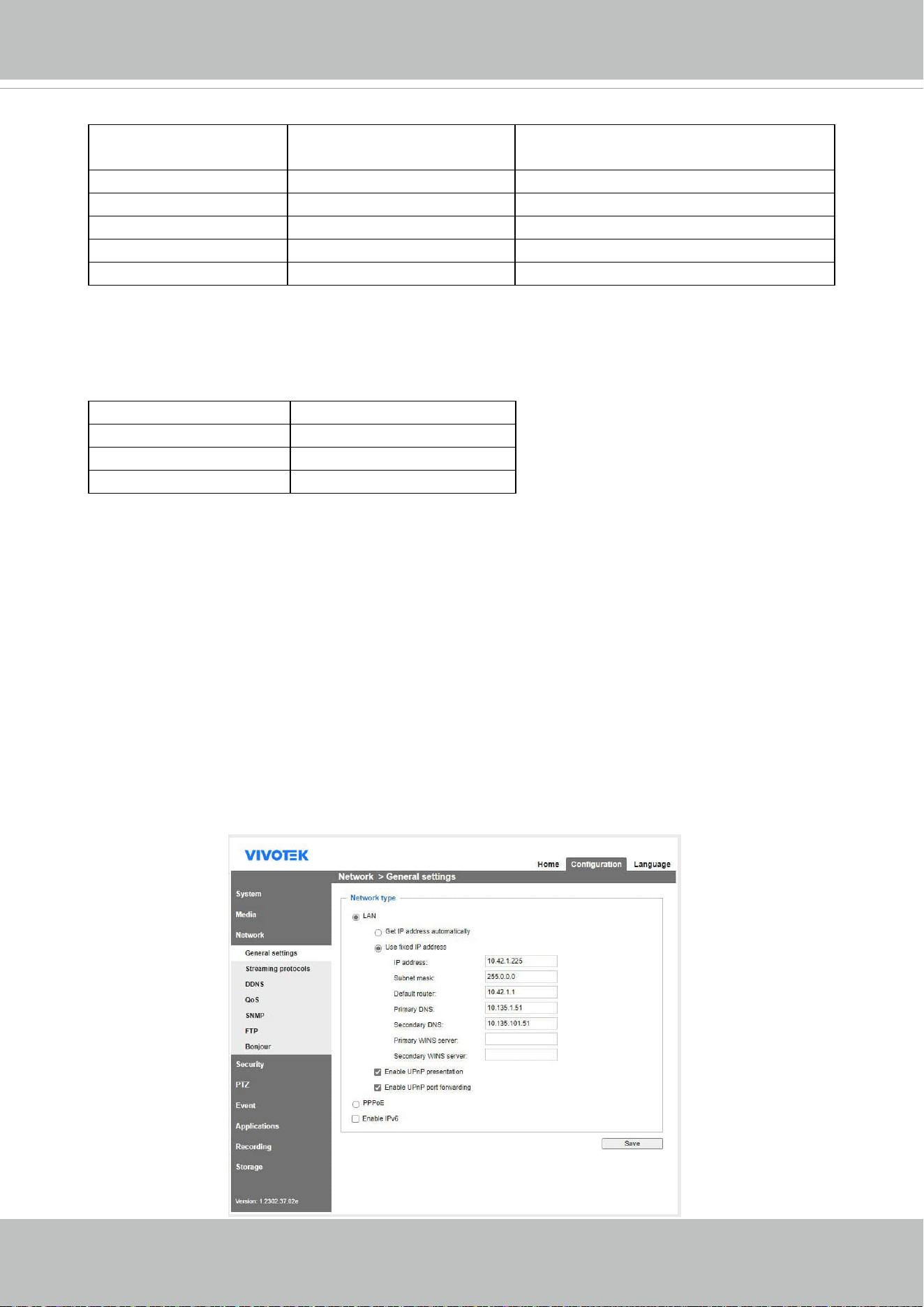 VIVOTEK

Home Configuration Language

Network > General settings

System
Media
Network
General settings
Streaming protocols
DDNS
QoS
SNMP
FTP
Bonjour
Security
PTZ
Event
Applications
Recording
Storage

Version: 1.2302.37.02e

Network type

LAN

Get IP address automatically

Use fixed IP address

IP address: 10.42.1.225
Subnet mask: 255.0.0.0
Default router: 10.42.1.1
Primary DNS: 10.135.1.51
Secondary DNS: 10.135.101.51
Primary WINS server:
Secondary WINS server:

☑ Enable UPnP presentation
☑ Enable UPnP port forwarding

PPPoE

☐ Enable IPv6

Save